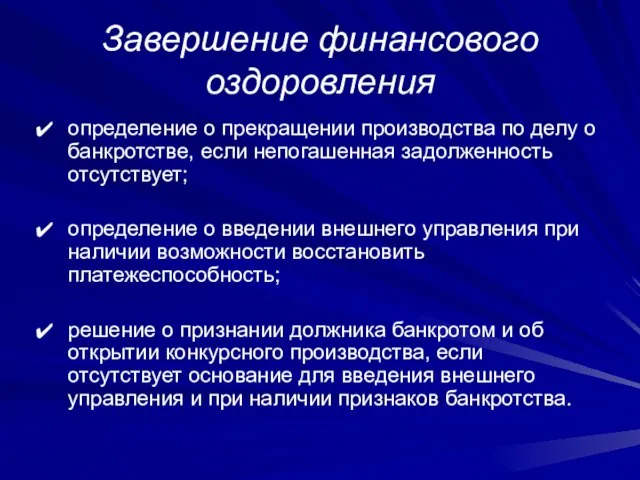 Завершение финансового оздоровления

✔ определение о прекращении производства по делу о банкротстве, если непогашенная задолженность отсутствует;

✔ определение о введении внешнего управления при наличии возможности восстановить платежеспособность;

✔ решение о признании должника банкротом и об открытии конкурсного производства, если отсутствует основание для введения внешнего управления и при наличии признаков банкротства.